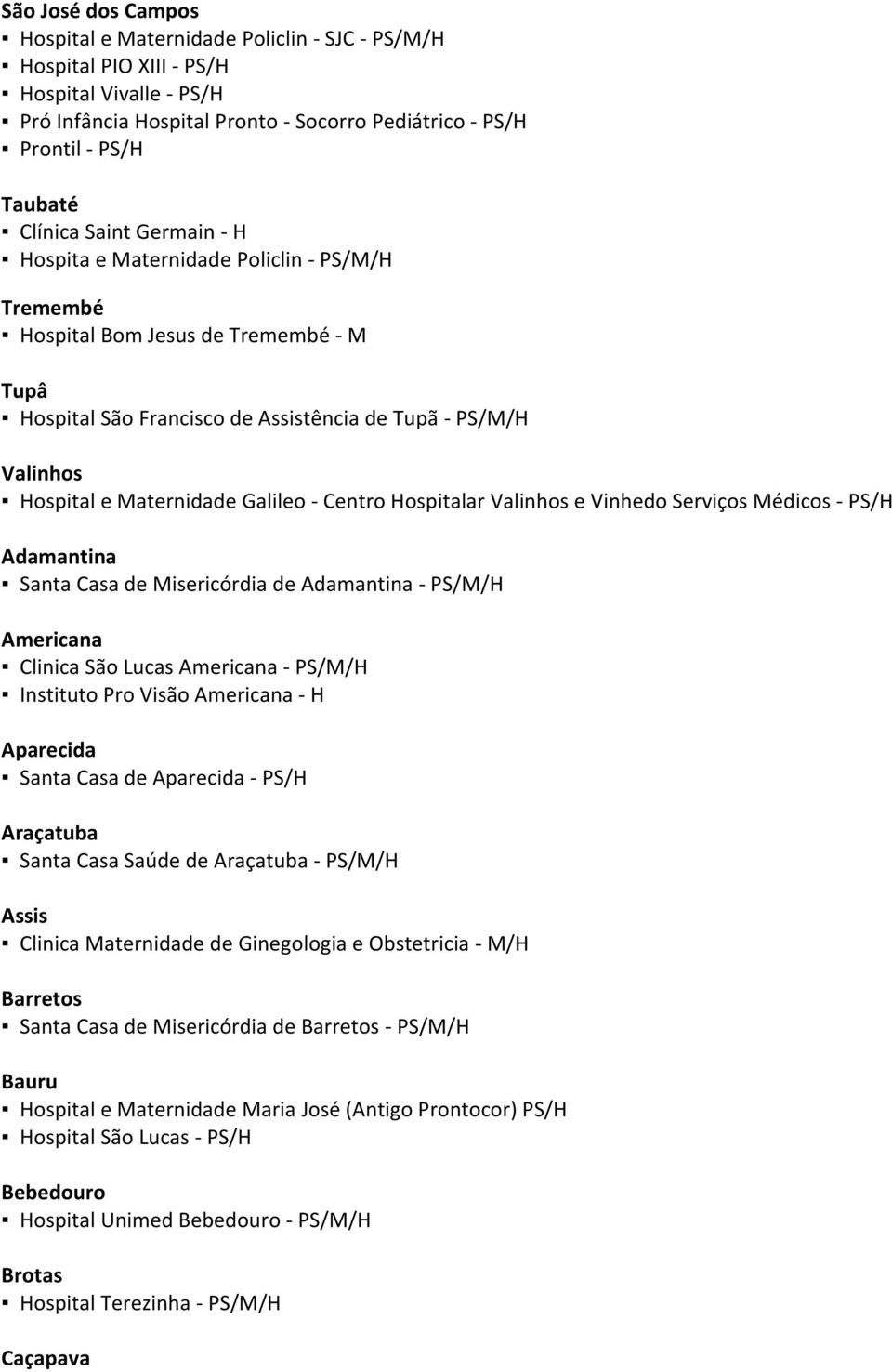 São José dos Campos
▪ Hospital e Maternidade Policlin - SJC - PS/M/H
▪ Hospital PIO XIII - PS/H
▪ Hospital Vivalle - PS/H
▪ Pró Infância Hospital Pronto - Socorro Pediátrico - PS/H
▪ Prontil - PS/H

Taubaté
▪ Clínica Saint Germain - H
▪ Hospita e Maternidade Policlin - PS/M/H

Tremembé
▪ Hospital Bom Jesus de Tremembé - M

Tupâ
▪ Hospital São Francisco de Assistência de Tupã - PS/M/H

Valinhos
▪ Hospital e Maternidade Galileo - Centro Hospitalar Valinhos e Vinhedo Serviços Médicos - PS/H

Adamantina
▪ Santa Casa de Misericórdia de Adamantina - PS/M/H

Americana
▪ Clinica São Lucas Americana - PS/M/H
▪ Instituto Pro Visão Americana - H

Aparecida
▪ Santa Casa de Aparecida - PS/H

Araçatuba
▪ Santa Casa Saúde de Araçatuba - PS/M/H

Assis
▪ Clinica Maternidade de Ginegologia e Obstetricia - M/H

Barretos
▪ Santa Casa de Misericórdia de Barretos - PS/M/H

Bauru
▪ Hospital e Maternidade Maria José (Antigo Prontocor) PS/H
▪ Hospital São Lucas - PS/H

Bebedouro
▪ Hospital Unimed Bebedouro - PS/M/H

Brotas
▪ Hospital Terezinha - PS/M/H

Caçapava